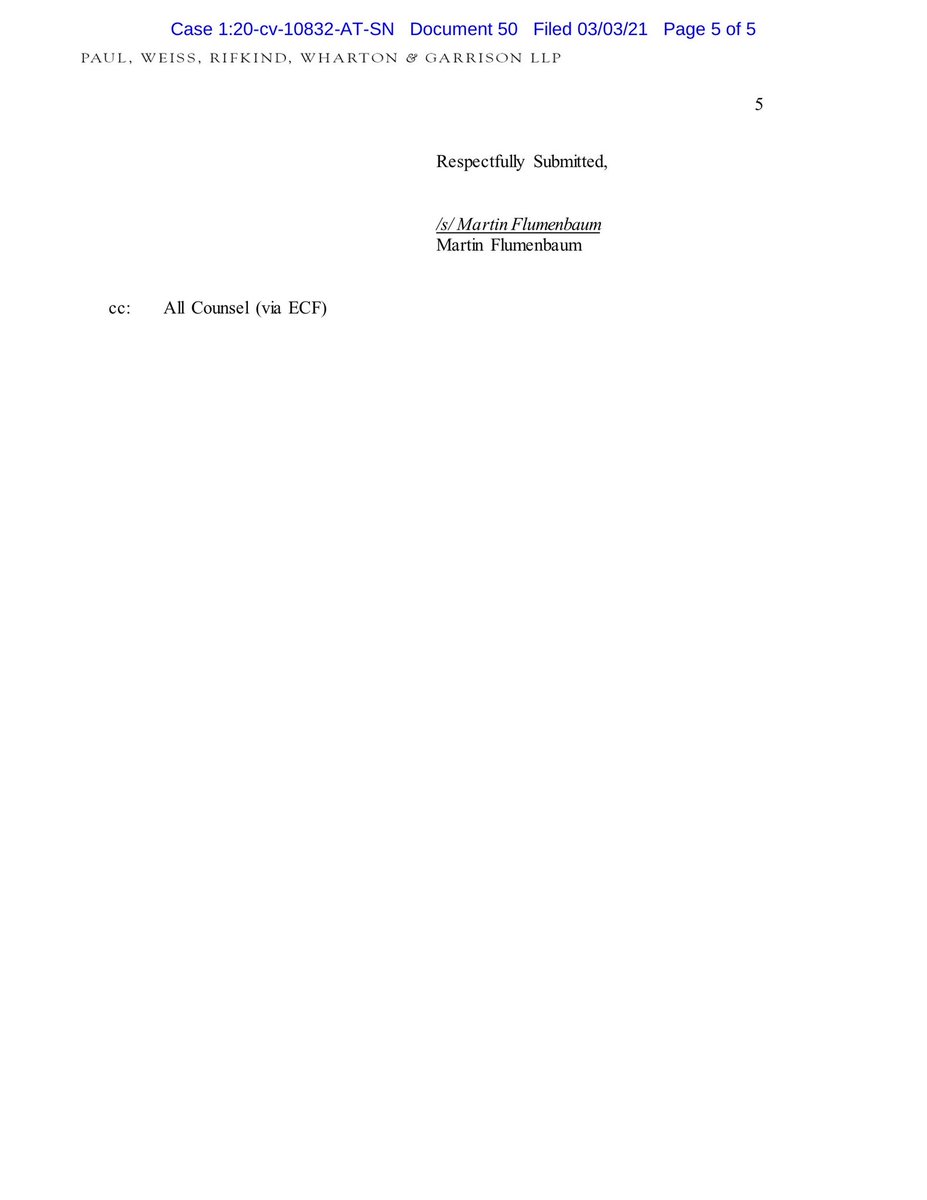 Case 1:20-cv-10832-AT-SN Document 50 Filed 03/03/21 Page 5 of 5
PAUL, WEISS, RIFKIND, WHARTON & GARRISON LLP

5

Respectfully Submitted,

/s/ Martin Flumenbaum
Martin Flumenbaum

cc: All Counsel (via ECF)